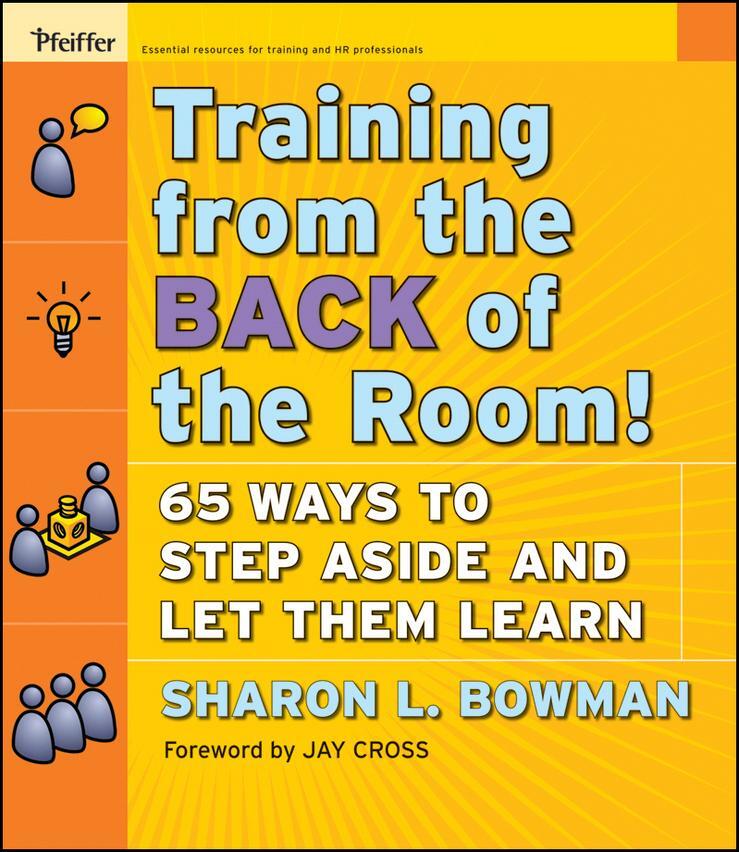 Pfeiffer

Essential resources for training and HR professionals

Training from the BACK of the Room!

65 WAYS TO STEP ASIDE AND LET THEM LEARN

SHARON L. BOWMAN

Foreword by JAY CROSS